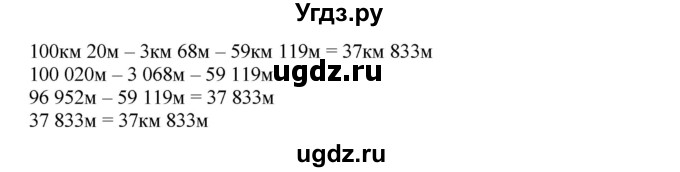 Угдз.ру

100км 20м – 3км 68м – 59км 119м = 37км 833м
100 020м – 3 068м – 59 119м ugdz.ru
96 952м – 59 119м = 37 833м
37 833м = 37км 833м

ugdz.ru